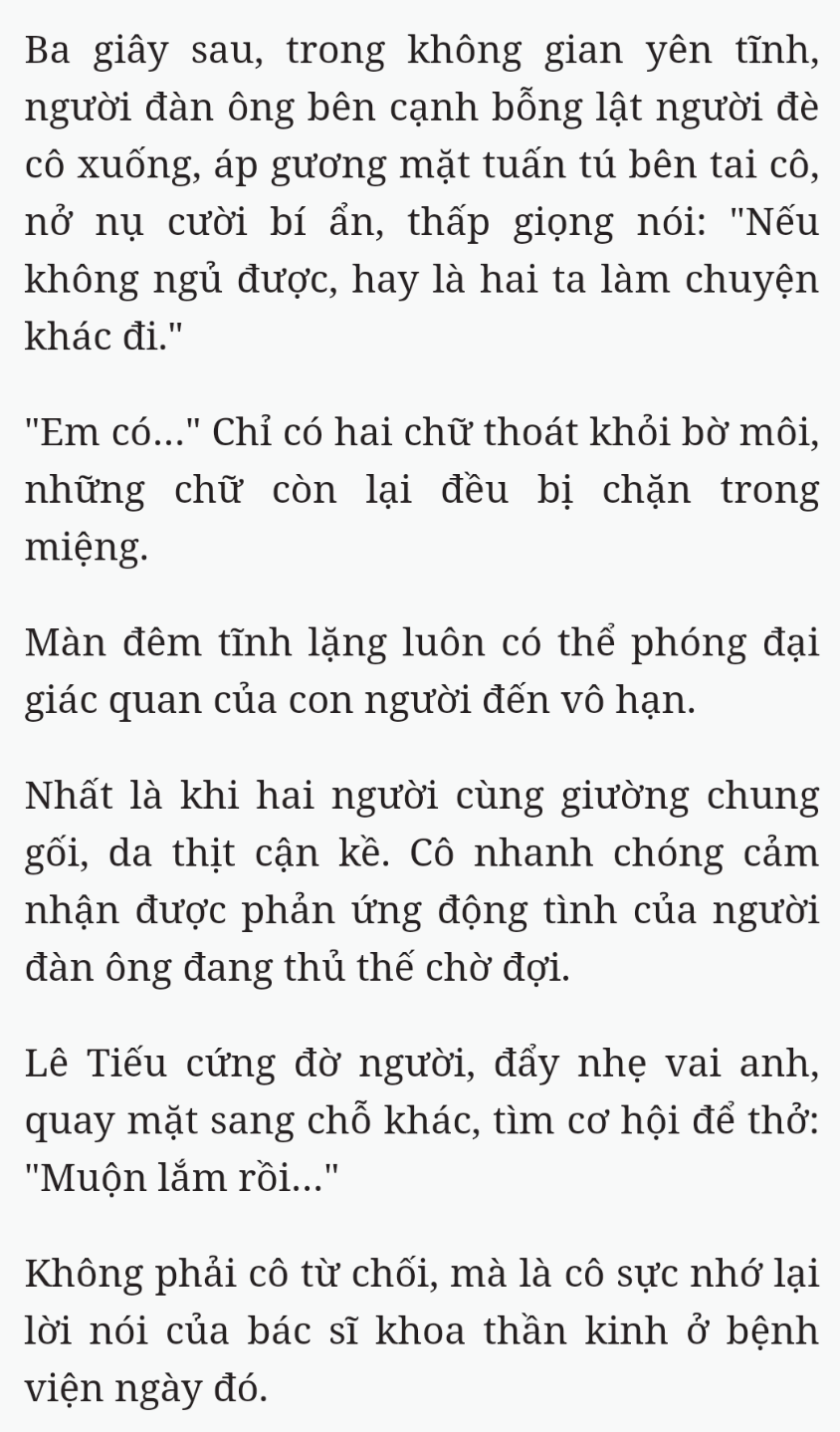 Ba giây sau, trong không gian yên tĩnh, người đàn ông bên cạnh bỗng lật người đè cô xuống, áp gương mặt tuấn tú bên tai cô, nở nụ cười bí ẩn, thấp giọng nói: "Nếu không ngủ được, hay là hai ta làm chuyện khác đi."

"Em có..." Chỉ có hai chữ thoát khỏi bờ môi, những chữ còn lại đều bị chặn trong miệng.

Màn đêm tĩnh lặng luôn có thể phóng đại giác quan của con người đến vô hạn.

Nhất là khi hai người cùng giường chung gối, da thịt cận kề. Cô nhanh chóng cảm nhận được phản ứng động tình của người đàn ông đang thủ thế chờ đợi.

Lê Tiếu cứng đờ người, đẩy nhẹ vai anh, quay mặt sang chỗ khác, tìm cơ hội để thở: "Muộn lắm rồi..."

Không phải cô từ chối, mà là cô sực nhớ lại lời nói của bác sĩ khoa thần kinh ở bệnh viện ngày đó.